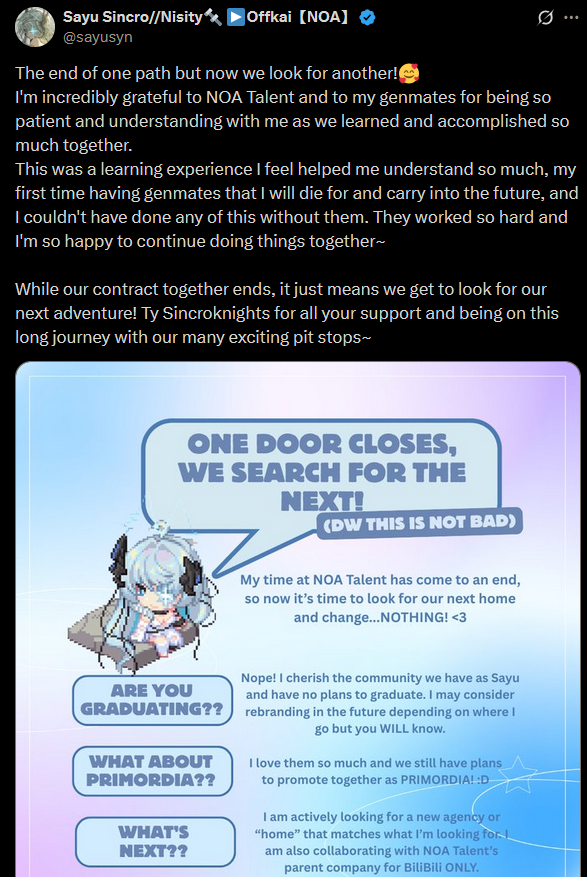 Sayu Sincro//Nisity🛰️ ▶️Offkai【NOA】
@sayusyn

The end of one path but now we look for another!🥰
I'm incredibly grateful to NOA Talent and to my genmates for being so patient and understanding with me as we learned and accomplished so much together.
This was a learning experience I feel helped me understand so much, my first time having genmates that I will die for and carry into the future, and I couldn't have done any of this without them. They worked so hard and I'm so happy to continue doing things together~

While our contract together ends, it just means we get to look for our next adventure! Ty Sincroknights for all your support and being on this long journey with our many exciting pit stops~

ONE DOOR CLOSES, WE SEARCH FOR THE NEXT!
(DW THIS IS NOT BAD)

My time at NOA Talent has come to an end, so now it's time to look for our next home and change...NOTHING! <3

ARE YOU GRADUATING??
Nope! I cherish the community we have as Sayu and have no plans to graduate. I may consider rebranding in the future depending on where I go but you WILL know.

WHAT ABOUT PRIMORDIA??
I love them so much and we still have plans to promote together as PRIMORDIA! :D

WHAT'S NEXT??
I am actively looking for a new agency or "home" that matches what I'm looking for. I am also collaborating with NOA Talent's parent company for BiliBili ONLY.